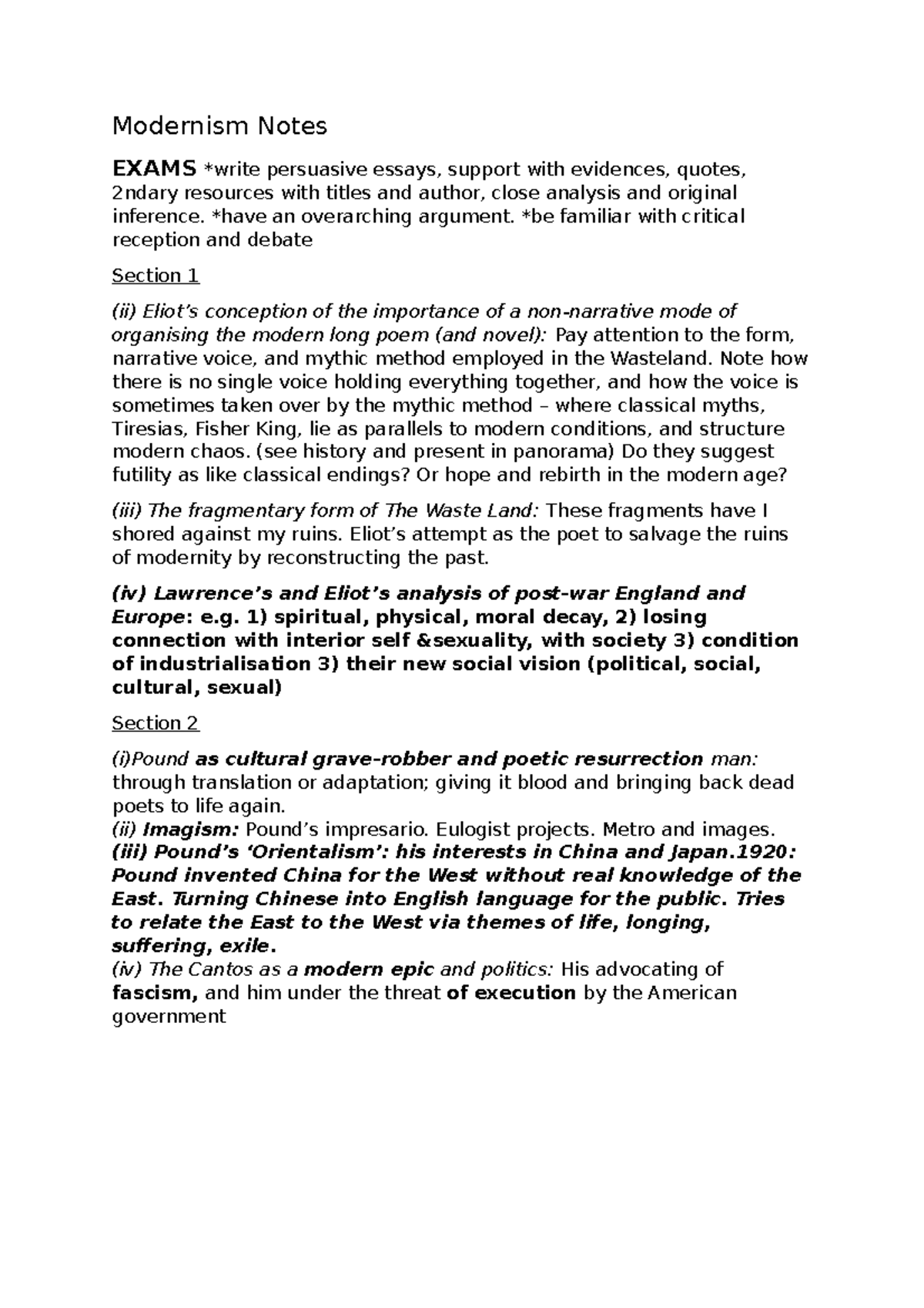 Modernism Notes

EXAMS *write persuasive essays, support with evidences, quotes, 2ndary resources with titles and author, close analysis and original inference. *have an overarching argument. *be familiar with critical reception and debate

Section 1

(ii) Eliot's conception of the importance of a non-narrative mode of organising the modern long poem (and novel): Pay attention to the form, narrative voice, and mythic method employed in the Wasteland. Note how there is no single voice holding everything together, and how the voice is sometimes taken over by the mythic method – where classical myths, Tiresias, Fisher King, lie as parallels to modern conditions, and structure modern chaos. (see history and present in panorama) Do they suggest futility as like classical endings? Or hope and rebirth in the modern age?

(iii) The fragmentary form of The Waste Land: These fragments have I shored against my ruins. Eliot's attempt as the poet to salvage the ruins of modernity by reconstructing the past.

(iv) Lawrence's and Eliot's analysis of post-war England and Europe: e.g. 1) spiritual, physical, moral decay, 2) losing connection with interior self &sexuality, with society 3) condition of industrialisation 3) their new social vision (political, social, cultural, sexual)

Section 2

(i)Pound as cultural grave-robber and poetic resurrection man: through translation or adaptation; giving it blood and bringing back dead poets to life again.
(ii) Imagism: Pound's impresario. Eulogist projects. Metro and images.
(iii) Pound's 'Orientalism': his interests in China and Japan.1920: Pound invented China for the West without real knowledge of the East. Turning Chinese into English language for the public. Tries to relate the East to the West via themes of life, longing, suffering, exile.
(iv) The Cantos as a modern epic and politics: His advocating of fascism, and him under the threat of execution by the American government